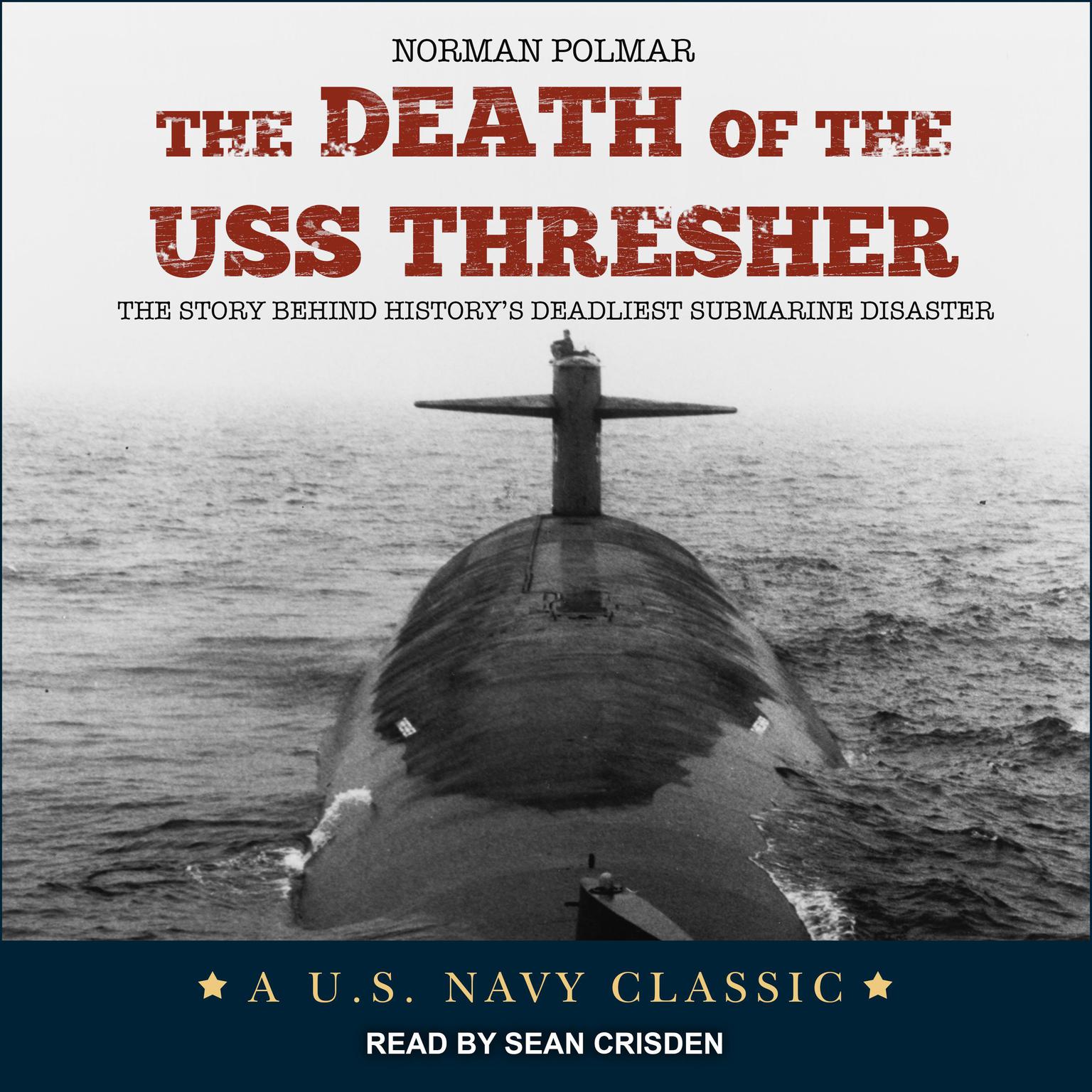 NORMAN POLMAR

THE DEATH OF THE USS THRESHER

THE STORY BEHIND HISTORY'S DEADLIEST SUBMARINE DISASTER

★ A U.S. NAVY CLASSIC ★

READ BY SEAN CRISDEN